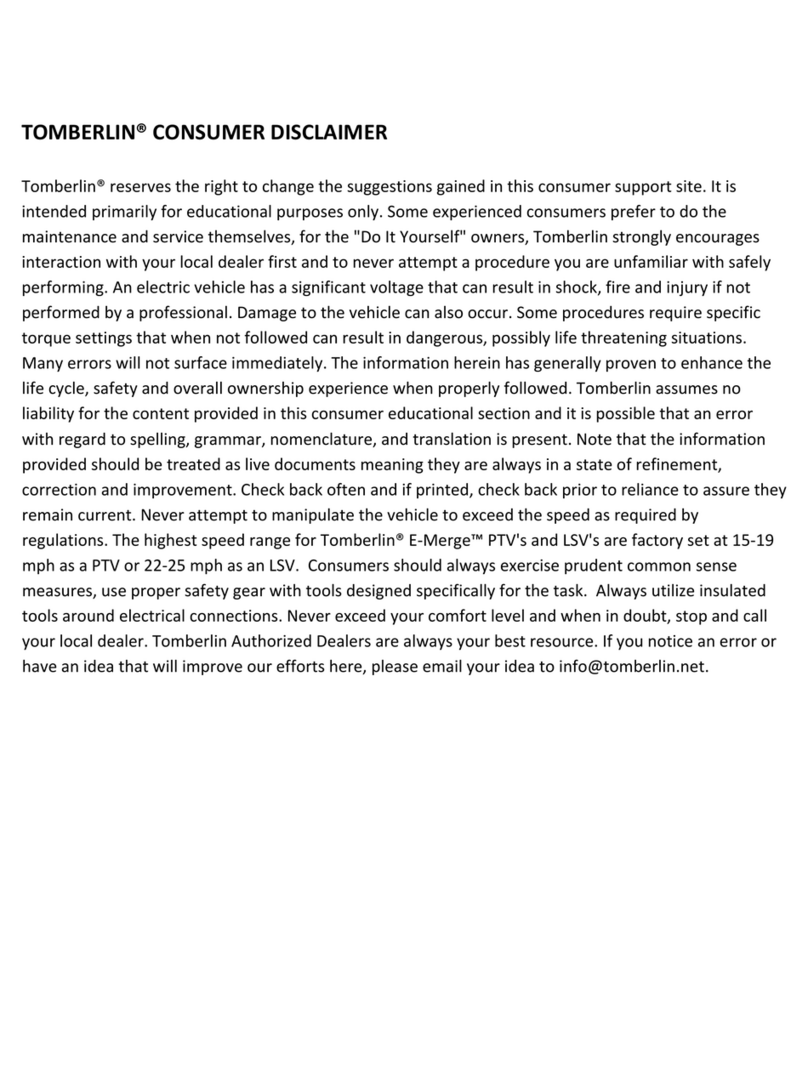 TOMBERLIN® CONSUMER DISCLAIMER

Tomberlin® reserves the right to change the suggestions gained in this consumer support site. It is intended primarily for educational purposes only. Some experienced consumers prefer to do the maintenance and service themselves, for the "Do It Yourself" owners, Tomberlin strongly encourages interaction with your local dealer first and to never attempt a procedure you are unfamiliar with safely performing. An electric vehicle has a significant voltage that can result in shock, fire and injury if not performed by a professional. Damage to the vehicle can also occur. Some procedures require specific torque settings that when not followed can result in dangerous, possibly life threatening situations. Many errors will not surface immediately. The information herein has generally proven to enhance the life cycle, safety and overall ownership experience when properly followed. Tomberlin assumes no liability for the content provided in this consumer educational section and it is possible that an error with regard to spelling, grammar, nomenclature, and translation is present. Note that the information provided should be treated as live documents meaning they are always in a state of refinement, correction and improvement. Check back often and if printed, check back prior to reliance to assure they remain current. Never attempt to manipulate the vehicle to exceed the speed as required by regulations. The highest speed range for Tomberlin® E-Merge™ PTV's and LSV's are factory set at 15-19 mph as a PTV or 22-25 mph as an LSV. Consumers should always exercise prudent common sense measures, use proper safety gear with tools designed specifically for the task. Always utilize insulated tools around electrical connections. Never exceed your comfort level and when in doubt, stop and call your local dealer. Tomberlin Authorized Dealers are always your best resource. If you notice an error or have an idea that will improve our efforts here, please email your idea to info@tomberlin.net.